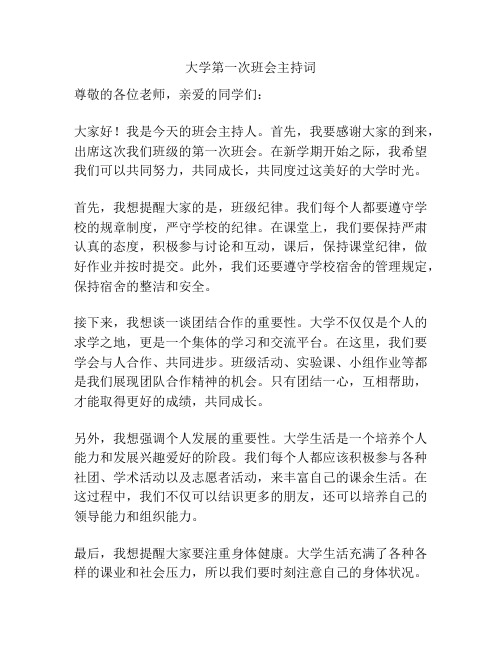 大学第一次班会主持词

尊敬的各位老师，亲爱的同学们：

大家好！我是今天的班会主持人。首先，我要感谢大家的到来，出席这次我们班级的第一次班会。在新学期开始之际，我希望我们可以共同努力，共同成长，共同度过这美好的大学时光。

首先，我想提醒大家的是，班级纪律。我们每个人都要遵守学校的规章制度，严守学校的纪律。在课堂上，我们要保持严肃认真的态度，积极参与讨论和互动，课后，保持课堂纪律，做好作业并按时提交。此外，我们还要遵守学校宿舍的管理规定，保持宿舍的整洁和安全。

接下来，我想谈一谈团结合作的重要性。大学不仅仅是个人的求学之地，更是一个集体的学习和交流平台。在这里，我们要学会与人合作、共同进步。班级活动、实验课、小组作业等都是我们展现团队合作精神的机会。只有团结一心，互相帮助，才能取得更好的成绩，共同成长。

另外，我想强调个人发展的重要性。大学生活是一个培养个人能力和发展兴趣爱好的阶段。我们每个人都应该积极参与各种社团、学术活动以及志愿者活动，来丰富自己的课余生活。在这过程中，我们不仅可以结识更多的朋友，还可以培养自己的领导能力和组织能力。

最后，我想提醒大家要注重身体健康。大学生活充满了各种各样的课业和社会压力，所以我们要时刻注意自己的身体状况。